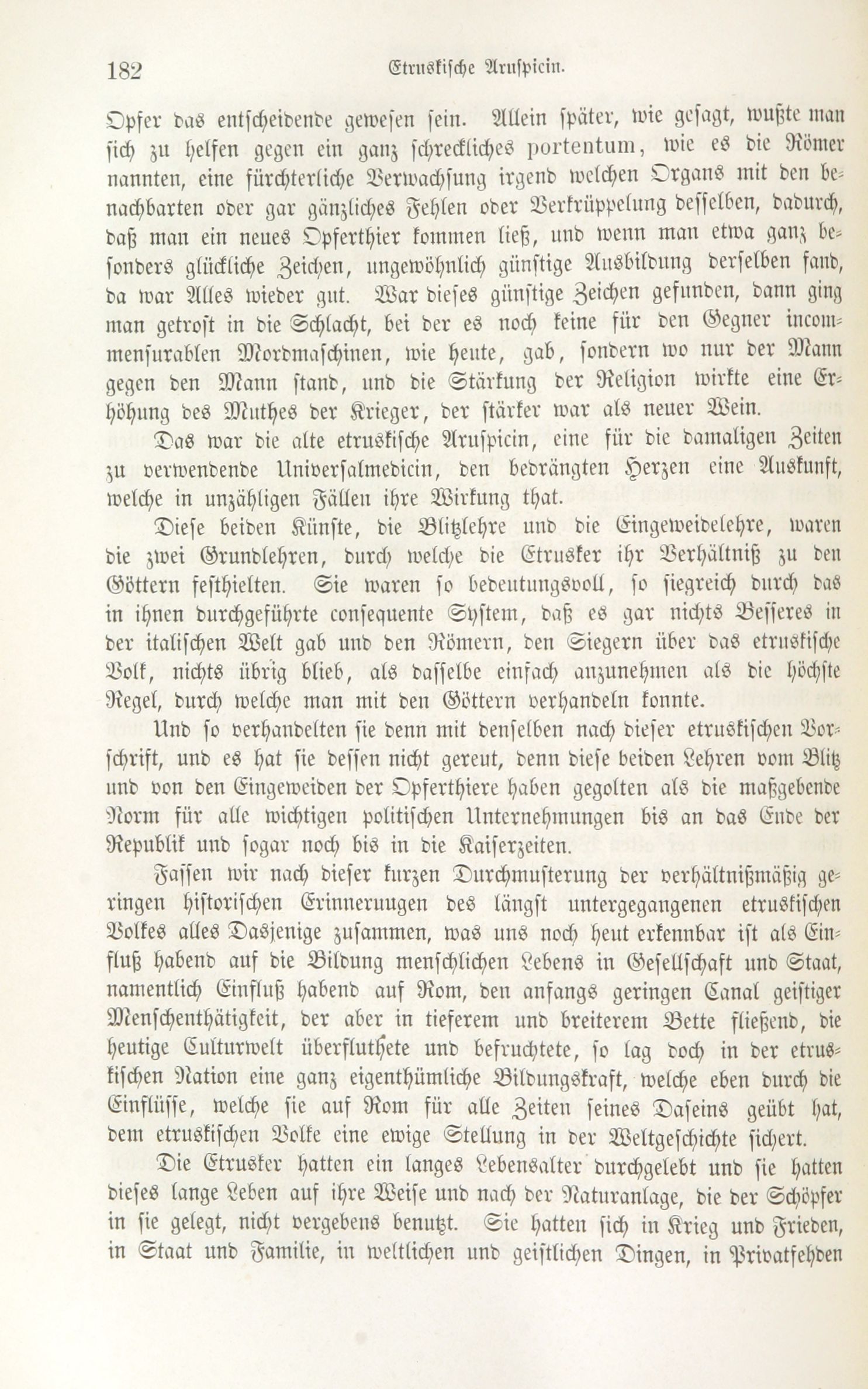 182 Etruskische Aruspicin.

Opfer das entscheidende gewesen sein. Allein später, wie gesagt, wußte man sich zu helfen gegen ein ganz schreckliches portentum, wie es die Römer nannten, eine fürchterliche Verwachsung irgend welchen Organs mit den benachbarten oder gar gänzliches Fehlen oder Verkrüppelung desselben, dadurch, daß man ein neues Opferthier kommen ließ, und wenn man etwa ganz besonders glückliche Zeichen, ungewöhnlich günstige Ausbildung derselben fand, da war Alles wieder gut. War dieses günstige Zeichen gefunden, dann ging man getrost in die Schlacht, bei der es noch keine für den Gegner incommensurablen Mordmaschinen, wie heute, gab, sondern wo nur der Mann gegen den Mann stand, und die Stärkung der Religion wirkte eine Erhöhung des Muthes der Krieger, der stärker war als neuer Wein.

Das war die alte etruskische Aruspicin, eine für die damaligen Zeiten zu verwendende Universalmedicin, den bedrängten Herzen eine Auskunft, welche in unzähligen Fällen ihre Wirkung that.

Diese beiden Künste, die Blitzlehre und die Eingeweidelehre, waren die zwei Grundlehren, durch welche die Etrusker ihr Verhältniß zu den Göttern festhielten. Sie waren so bedeutungsvoll, so siegreich durch das in ihnen durchgeführte consequente System, daß es gar nichts Besseres in der italischen Welt gab und den Römern, den Siegern über das etruskische Volk, nichts übrig blieb, als dasselbe einfach anzunehmen als die höchste Regel, durch welche man mit den Göttern verhandeln konnte.

Und so verhandelten sie denn mit denselben nach dieser etruskischen Vorschrift, und es hat sie dessen nicht gereut, denn diese beiden Lehren vom Blitz und von den Eingeweiden der Opferthiere haben gegolten als die maßgebende Norm für alle wichtigen politischen Unternehmungen bis an das Ende der Republik und sogar noch bis in die Kaiserzeiten.

Fassen wir nach dieser kurzen Durchmusterung der verhältnißmäßig geringen historischen Erinneruugen des längst untergegangenen etruskischen Volkes alles Dasjenige zusammen, was uns noch heut erkennbar ist als Einfluß habend auf die Bildung menschlichen Lebens in Gesellschaft und Staat, namentlich Einfluß habend auf Rom, den anfangs geringen Canal geistiger Menschenthätigkeit, der aber in tieferem und breiterem Bette fließend, die heutige Culturwelt überfluthete und befruchtete, so lag doch in der etruskischen Nation eine ganz eigenthümliche Bildungskraft, welche eben durch die Einflüsse, welche sie auf Rom für alle Zeiten seines Daseins geübt hat, dem etruskischen Volke eine ewige Stellung in der Weltgeschichte sichert.

Die Etrusker hatten ein langes Lebensalter durchgelebt und sie hatten dieses lange Leben auf ihre Weise und nach der Naturanlage, die der Schöpfer in sie gelegt, nicht vergebens benutzt. Sie hatten sich in Krieg und Frieden, in Staat und Familie, in weltlichen und geistlichen Dingen, in Privatfehden